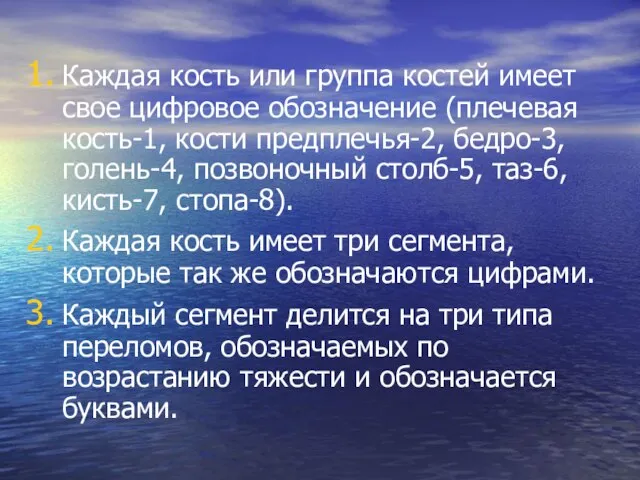 1. Каждая кость или группа костей имеет свое цифровое обозначение (плечевая кость-1, кости предплечья-2, бедро-3, голень-4, позвоночный столб-5, таз-6, кисть-7, стопа-8).

2. Каждая кость имеет три сегмента, которые так же обозначаются цифрами.

3. Каждый сегмент делится на три типа переломов, обозначаемых по возрастанию тяжести и обозначается буквами.